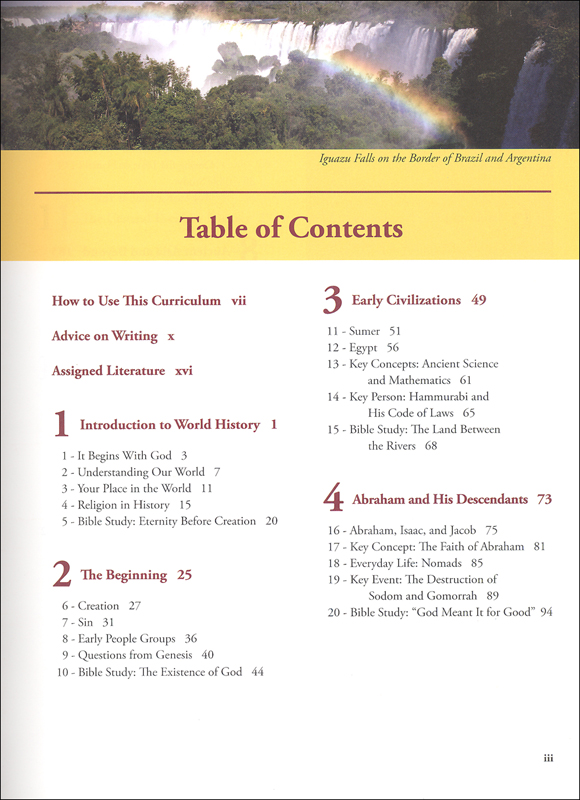 Iguazu Falls on the Border of Brazil and Argentina

Table of Contents

How to Use This Curriculum vii

Advice on Writing x

Assigned Literature xvi

1 Introduction to World History 1

1 - It Begins With God 3
2 - Understanding Our World 7
3 - Your Place in the World 11
4 - Religion in History 15
5 - Bible Study: Eternity Before Creation 20

2 The Beginning 25

6 - Creation 27
7 - Sin 31
8 - Early People Groups 36
9 - Questions from Genesis 40
10 - Bible Study: The Existence of God 44

3 Early Civilizations 49

11 - Sumer 51
12 - Egypt 56
13 - Key Concepts: Ancient Science and Mathematics 61
14 - Key Person: Hammurabi and His Code of Laws 65
15 - Bible Study: The Land Between the Rivers 68

4 Abraham and His Descendants 73

16 - Abraham, Isaac, and Jacob 75
17 - Key Concept: The Faith of Abraham 81
18 - Everyday Life: Nomads 85
19 - Key Event: The Destruction of Sodom and Gomorrah 89
20 - Bible Study: "God Meant It for Good" 94

iii